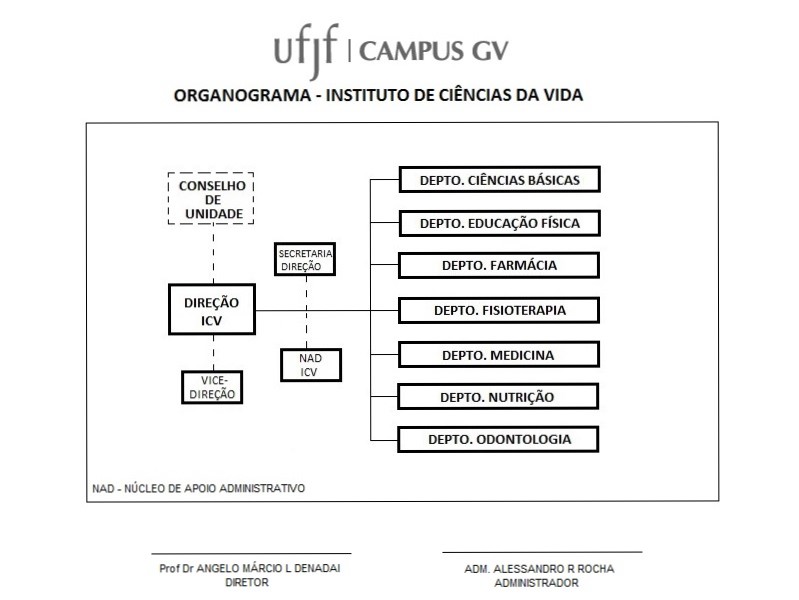 ufjf | CAMPUS GV

ORGANOGRAMA - INSTITUTO DE CIÊNCIAS DA VIDA

CONSELHO DE UNIDADE

SECRETARIA DIREÇÃO

DIREÇÃO ICV

NAD ICV

VICE-DIREÇÃO

DEPTO. CIÊNCIAS BÁSICAS

DEPTO. EDUCAÇÃO FÍSICA

DEPTO. FARMÁCIA

DEPTO. FISIOTERAPIA

DEPTO. MEDICINA

DEPTO. NUTRIÇÃO

DEPTO. ODONTOLOGIA

NAD - NÚCLEO DE APOIO ADMINISTRATIVO

Prof Dr ANGELO MÁRCIO L DENADAI
DIRETOR

ADM. ALESSANDRO R ROCHA
ADMINISTRADOR